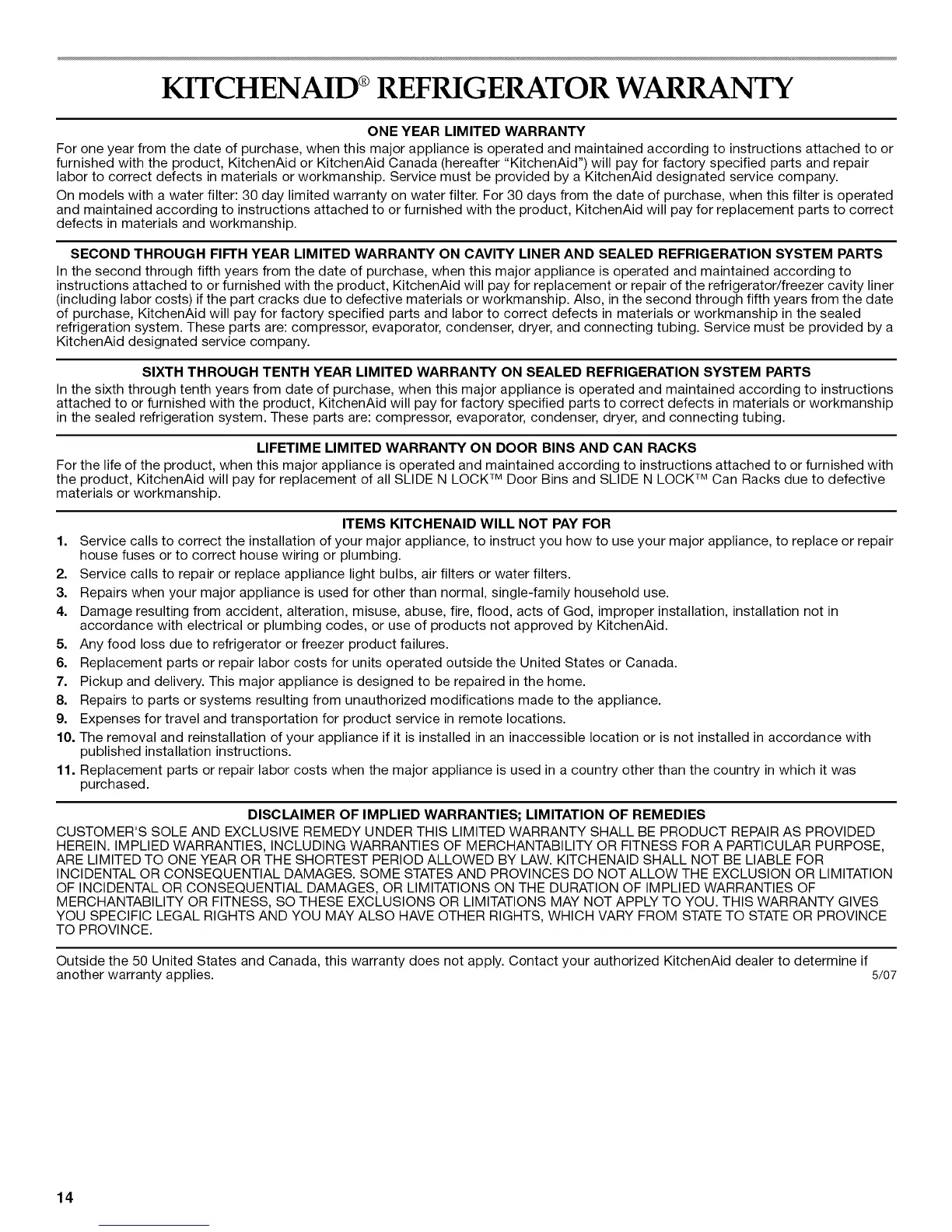 KITCHENAID® REFRIGERATOR WARRANTY

ONE YEAR LIMITED WARRANTY

For one year from the date of purchase, when this major appliance is operated and maintained according to instructions attached to or furnished with the product, KitchenAid or KitchenAid Canada (hereafter "KitchenAid") will pay for factory specified parts and repair labor to correct defects in materials or workmanship. Service must be provided by a KitchenAid designated service company.

On models with a water filter: 30 day limited warranty on water filter. For 30 days from the date of purchase, when this filter is operated and maintained according to instructions attached to or furnished with the product, KitchenAid will pay for replacement parts to correct defects in materials and workmanship.

SECOND THROUGH FIFTH YEAR LIMITED WARRANTY ON CAVITY LINER AND SEALED REFRIGERATION SYSTEM PARTS

In the second through fifth years from the date of purchase, when this major appliance is operated and maintained according to instructions attached to or furnished with the product, KitchenAid will pay for replacement or repair of the refrigerator/freezer cavity liner (including labor costs) if the part cracks due to defective materials or workmanship. Also, in the second through fifth years from the date of purchase, KitchenAid will pay for factory specified parts and labor to correct defects in materials or workmanship in the sealed refrigeration system. These parts are: compressor, evaporator, condenser, dryer, and connecting tubing. Service must be provided by a KitchenAid designated service company.

SIXTH THROUGH TENTH YEAR LIMITED WARRANTY ON SEALED REFRIGERATION SYSTEM PARTS

In the sixth through tenth years from date of purchase, when this major appliance is operated and maintained according to instructions attached to or furnished with the product, KitchenAid will pay for factory specified parts to correct defects in materials or workmanship in the sealed refrigeration system. These parts are: compressor, evaporator, condenser, dryer, and connecting tubing.

LIFETIME LIMITED WARRANTY ON DOOR BINS AND CAN RACKS

For the life of the product, when this major appliance is operated and maintained according to instructions attached to or furnished with the product, KitchenAid will pay for replacement of all SLIDE N LOCK™ Door Bins and SLIDE N LOCK™ Can Racks due to defective materials or workmanship.

ITEMS KITCHENAID WILL NOT PAY FOR

1. Service calls to correct the installation of your major appliance, to instruct you how to use your major appliance, to replace or repair house fuses or to correct house wiring or plumbing.
2. Service calls to repair or replace appliance light bulbs, air filters or water filters.
3. Repairs when your major appliance is used for other than normal, single-family household use.
4. Damage resulting from accident, alteration, misuse, abuse, fire, flood, acts of God, improper installation, installation not in accordance with electrical or plumbing codes, or use of products not approved by KitchenAid.
5. Any food loss due to refrigerator or freezer product failures.
6. Replacement parts or repair labor costs for units operated outside the United States or Canada.
7. Pickup and delivery. This major appliance is designed to be repaired in the home.
8. Repairs to parts or systems resulting from unauthorized modifications made to the appliance.
9. Expenses for travel and transportation for product service in remote locations.
10. The removal and reinstallation of your appliance if it is installed in an inaccessible location or is not installed in accordance with published installation instructions.
11. Replacement parts or repair labor costs when the major appliance is used in a country other than the country in which it was purchased.

DISCLAIMER OF IMPLIED WARRANTIES; LIMITATION OF REMEDIES

CUSTOMER'S SOLE AND EXCLUSIVE REMEDY UNDER THIS LIMITED WARRANTY SHALL BE PRODUCT REPAIR AS PROVIDED HEREIN. IMPLIED WARRANTIES, INCLUDING WARRANTIES OF MERCHANTABILITY OR FITNESS FOR A PARTICULAR PURPOSE, ARE LIMITED TO ONE YEAR OR THE SHORTEST PERIOD ALLOWED BY LAW. KITCHENAID SHALL NOT BE LIABLE FOR INCIDENTAL OR CONSEQUENTIAL DAMAGES. SOME STATES AND PROVINCES DO NOT ALLOW THE EXCLUSION OR LIMITATION OF INCIDENTAL OR CONSEQUENTIAL DAMAGES, OR LIMITATIONS ON THE DURATION OF IMPLIED WARRANTIES OF MERCHANTABILITY OR FITNESS, SO THESE EXCLUSIONS OR LIMITATIONS MAY NOT APPLY TO YOU. THIS WARRANTY GIVES YOU SPECIFIC LEGAL RIGHTS AND YOU MAY ALSO HAVE OTHER RIGHTS, WHICH VARY FROM STATE TO STATE OR PROVINCE TO PROVINCE.

Outside the 50 United States and Canada, this warranty does not apply. Contact your authorized KitchenAid dealer to determine if another warranty applies. 5/07

14